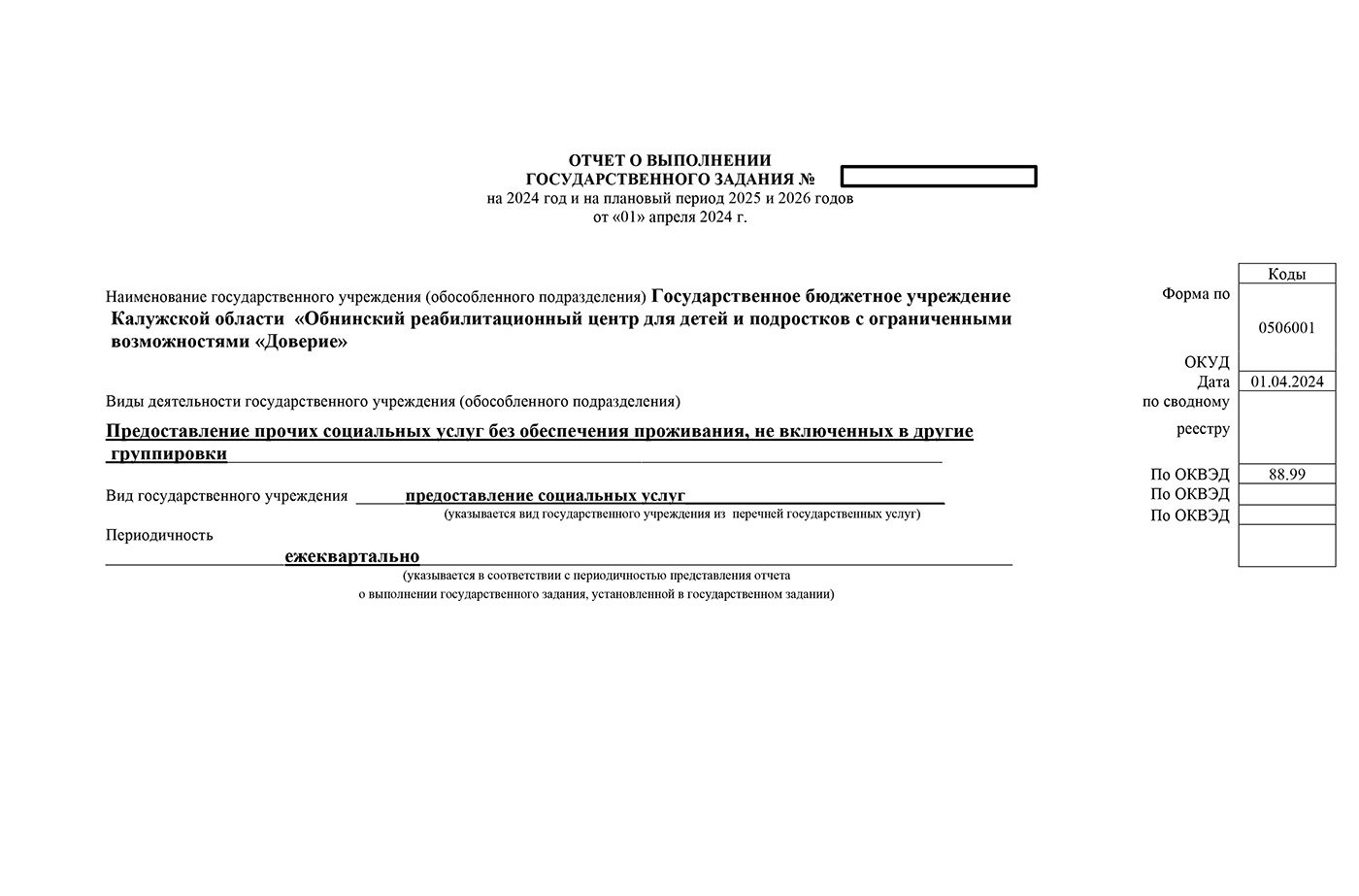 ОТЧЕТ О ВЫПОЛНЕНИИ
ГОСУДАРСТВЕННОГО ЗАДАНИЯ №
на 2024 год и на плановый период 2025 и 2026 годов
от «01» апреля 2024 г.

Наименование государственного учреждения (обособленного подразделения) Государственное бюджетное учреждение Калужской области «Обнинский реабилитационный центр для детей и подростков с ограниченными возможностями «Доверие»

Виды деятельности государственного учреждения (обособленного подразделения)

Предоставление прочих социальных услуг без обеспечения проживания, не включенных в другие группировки

Вид государственного учреждения предоставление социальных услуг
(указывается вид государственного учреждения из перечней государственных услуг)

Периодичность
ежеквартально
(указывается в соответствии с периодичностью представления отчета о выполнении государственного задания, установленной в государственном задании)

| | Коды |
|---|---|
| Форма по ОКУД | 0506001 |
| Дата | 01.04.2024 |
| по сводному реестру | |
| По ОКВЭД | 88.99 |
| По ОКВЭД | |
| По ОКВЭД | |
| | |